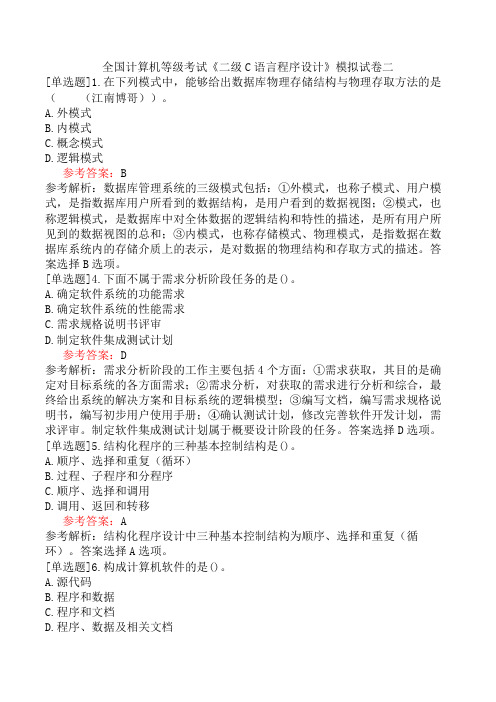 全国计算机等级考试《二级C语言程序设计》模拟试卷二
[单选题]1.在下列模式中，能够给出数据库物理存储结构与物理存取方法的是（　　（江南博哥））。
A.外模式
B.内模式
C.概念模式
D.逻辑模式
参考答案：B
参考解析：数据库管理系统的三级模式包括：①外模式，也称子模式、用户模式，是指数据库用户所看到的数据结构，是用户看到的数据视图；②模式，也称逻辑模式，是数据库中对全体数据的逻辑结构和特性的描述，是所有用户所见到的数据视图的总和；③内模式，也称存储模式、物理模式，是指数据在数据库系统内的存储介质上的表示，是对数据的物理结构和存取方式的描述。答案选择B选项。
[单选题]4.下面不属于需求分析阶段任务的是()。
A.确定软件系统的功能需求
B.确定软件系统的性能需求
C.需求规格说明书评审
D.制定软件集成测试计划
参考答案：D
参考解析：需求分析阶段的工作主要包括4个方面：①需求获取，其目的是确定对目标系统的各方面需求；②需求分析，对获取的需求进行分析和综合，最终给出系统的解决方案和目标系统的逻辑模型；③编写文档，编写需求规格说明书，编写初步用户使用手册；④确认测试计划，修改完善软件开发计划，需求评审。制定软件集成测试计划属于概要设计阶段的任务。答案选择D选项。
[单选题]5.结构化程序的三种基本控制结构是()。
A.顺序、选择和重复（循环）
B.过程、子程序和分程序
C.顺序、选择和调用
D.调用、返回和转移
参考答案：A
参考解析：结构化程序设计中三种基本控制结构为顺序、选择和重复（循环）。答案选择A选项。
[单选题]6.构成计算机软件的是()。
A.源代码
B.程序和数据
C.程序和文档
D.程序、数据及相关文档